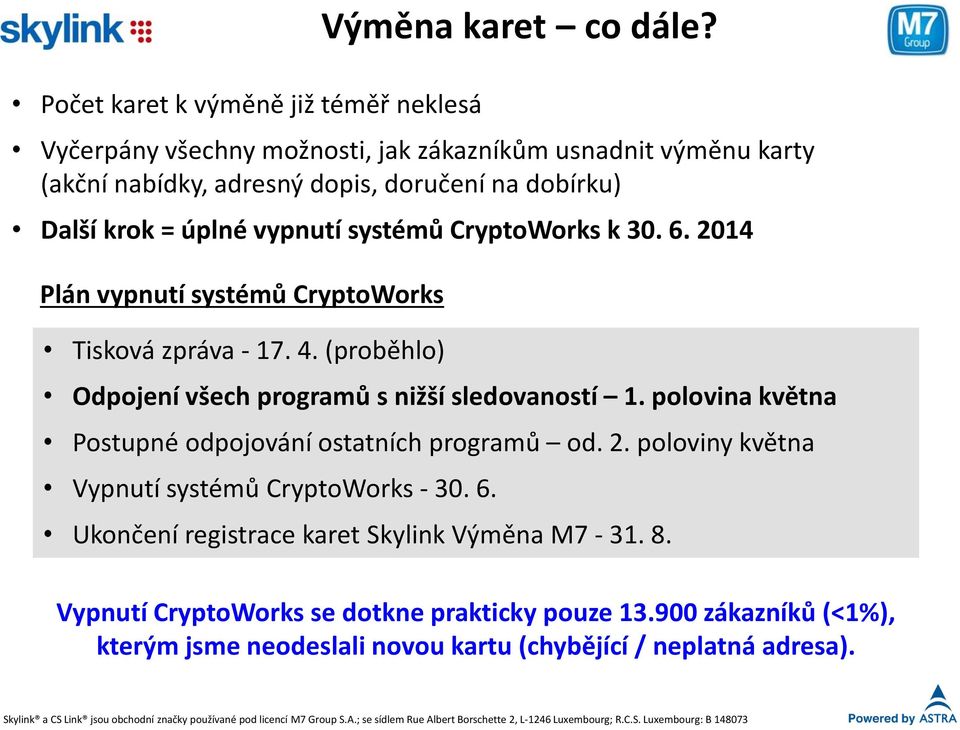 skylink

Výměna karet – co dále?

M7 Group

• Počet karet k výměně již téměř neklesá

• Vyčerpány všechny možnosti, jak zákazníkům usnadnit výměnu karty (akční nabídky, adresný dopis, doručení na dobírku)

• Další krok = úplné vypnutí systémů CryptoWorks k 30. 6. 2014

Plán vypnutí systémů CryptoWorks

• Tisková zpráva - 17. 4. (proběhlo)

• Odpojení všech programů s nižší sledovaností – 1. polovina května

• Postupné odpojování ostatních programů – od. 2. poloviny května

• Vypnutí systémů CryptoWorks - 30. 6.

• Ukončení registrace karet Skylink Výměna M7 - 31. 8.

Vypnutí CryptoWorks se dotkne prakticky pouze 13.900 zákazníků (<1%), kterým jsme neodeslali novou kartu (chybějící / neplatná adresa).

Skylink® a CS Link® jsou obchodní značky používané pod licencí M7 Group S.A.; se sídlem Rue Albert Borschette 2, L-1246 Luxembourg; R.C.S. Luxembourg: B 148073

Powered by ASTRA